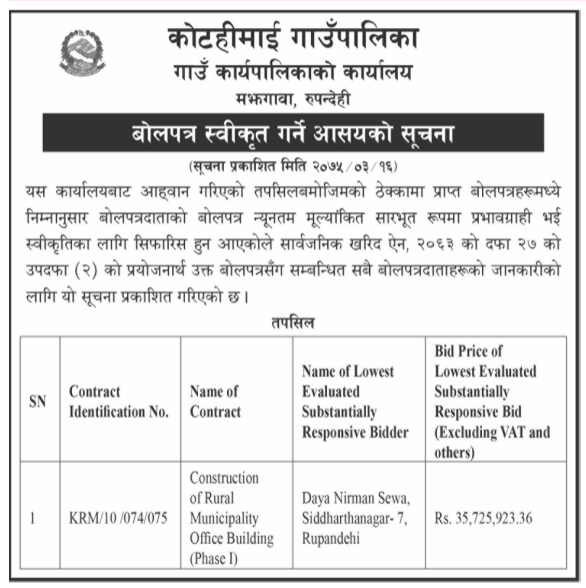 कोटहीमाई गाउँपालिका
गाउँ कार्यपालिकाको कार्यालय
मझगावा, रुपन्देही

बोलपत्र स्वीकृत गर्ने आसयको सूचना

(सूचना प्रकाशित मिति २०७५/०३/१६)

यस कार्यालयबाट आह्वान गरिएको तपसिलबमोजिमको ठेक्कामा प्राप्त बोलपत्रहरूमध्ये निम्नानुसार बोलपत्रदाताको बोलपत्र न्यूनतम मूल्यांकित सारभूत रूपमा प्रभावग्राही भई स्वीकृतिका लागि सिफारिस हुन आएकोले सार्वजनिक खरिद ऐन, २०६३ को दफा २७ को उपदफा (२) को प्रयोजनार्थ उक्त बोलपत्रसँग सम्बन्धित सबै बोलपत्रदाताहरूको जानकारीको लागि यो सूचना प्रकाशित गरिएको छ।

तपसिल

| SN | Contract Identification No. | Name of Contract | Name of Lowest Evaluated Substantially Responsive Bidder | Bid Price of Lowest Evaluated Substantially Responsive Bid (Excluding VAT and others) |
|---|---|---|---|---|
| 1 | KRM/10 /074/075 | Construction of Rural Municipality Office Building (Phase I) | Daya Nirman Sewa, Siddharthanagar- 7, Rupandehi | Rs. 35,725,923.36 |